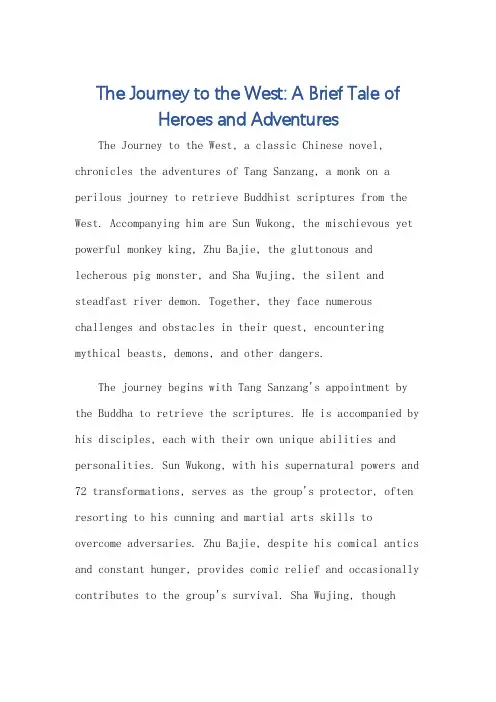 The Journey to the West: A Brief Tale of Heroes and Adventures

The Journey to the West, a classic Chinese novel, chronicles the adventures of Tang Sanzang, a monk on a perilous journey to retrieve Buddhist scriptures from the West. Accompanying him are Sun Wukong, the mischievous yet powerful monkey king, Zhu Bajie, the gluttonous and lecherous pig monster, and Sha Wujing, the silent and steadfast river demon. Together, they face numerous challenges and obstacles in their quest, encountering mythical beasts, demons, and other dangers.

The journey begins with Tang Sanzang's appointment by the Buddha to retrieve the scriptures. He is accompanied by his disciples, each with their own unique abilities and personalities. Sun Wukong, with his supernatural powers and 72 transformations, serves as the group's protector, often resorting to his cunning and martial arts skills to overcome adversaries. Zhu Bajie, despite his comical antics and constant hunger, provides comic relief and occasionally contributes to the group's survival. Sha Wujing, though